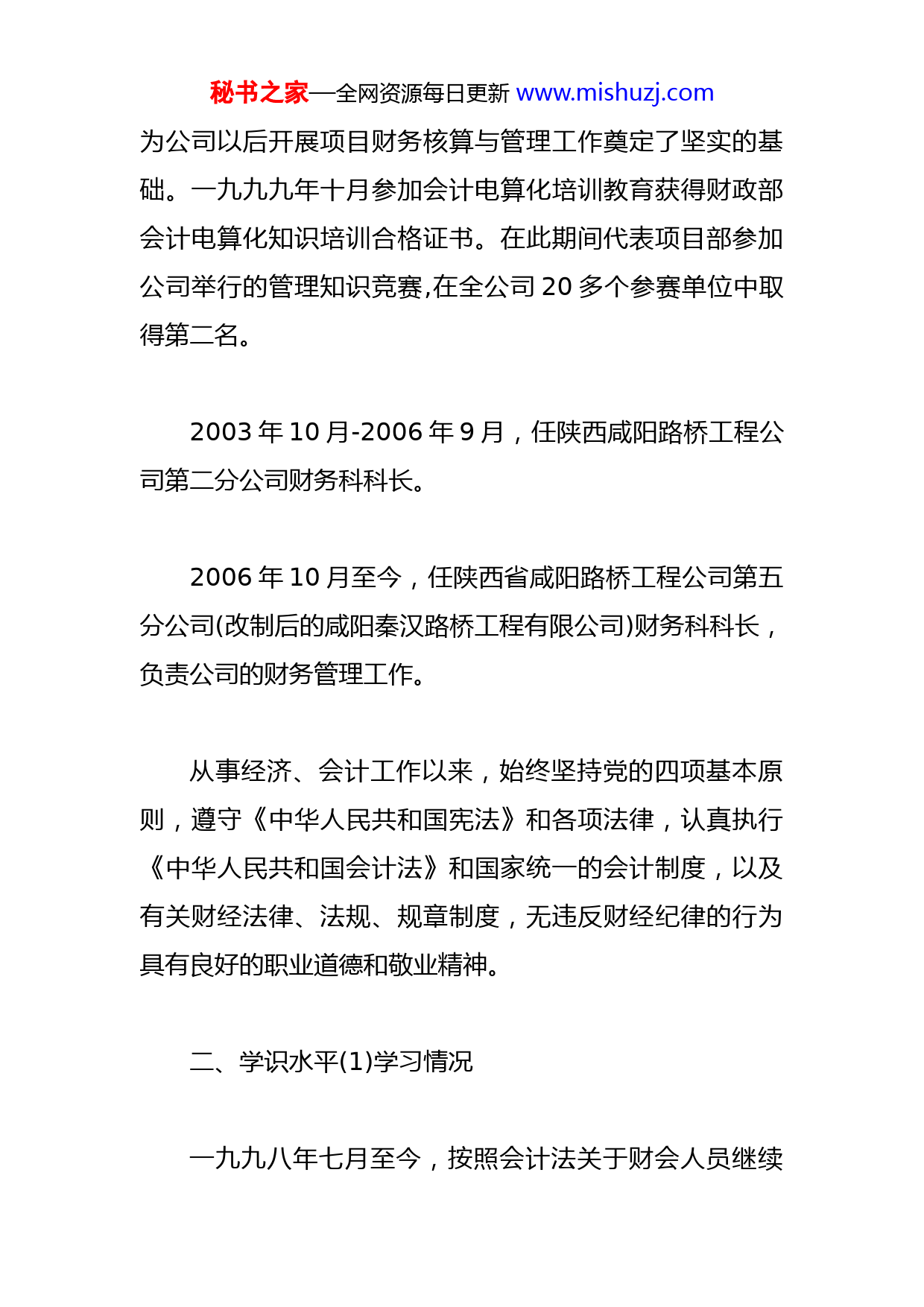 秘书之家—全网资源每日更新 www.mishuzj.com

为公司以后开展项目财务核算与管理工作奠定了坚实的基础。一九九九年十月参加会计电算化培训教育获得财政部会计电算化知识培训合格证书。在此期间代表项目部参加公司举行的管理知识竞赛,在全公司 20 多个参赛单位中取得第二名。

2003 年 10 月-2006 年 9 月，任陕西咸阳路桥工程公司第二分公司财务科科长。

2006 年 10 月至今，任陕西省咸阳路桥工程公司第五分公司(改制后的咸阳秦汉路桥工程有限公司)财务科科长，负责公司的财务管理工作。

从事经济、会计工作以来，始终坚持党的四项基本原则，遵守《中华人民共和国宪法》和各项法律，认真执行《中华人民共和国会计法》和国家统一的会计制度，以及有关财经法律、法规、规章制度，无违反财经纪律的行为具有良好的职业道德和敬业精神。

二、学识水平(1)学习情况

一九九八年七月至今，按照会计法关于财会人员继续